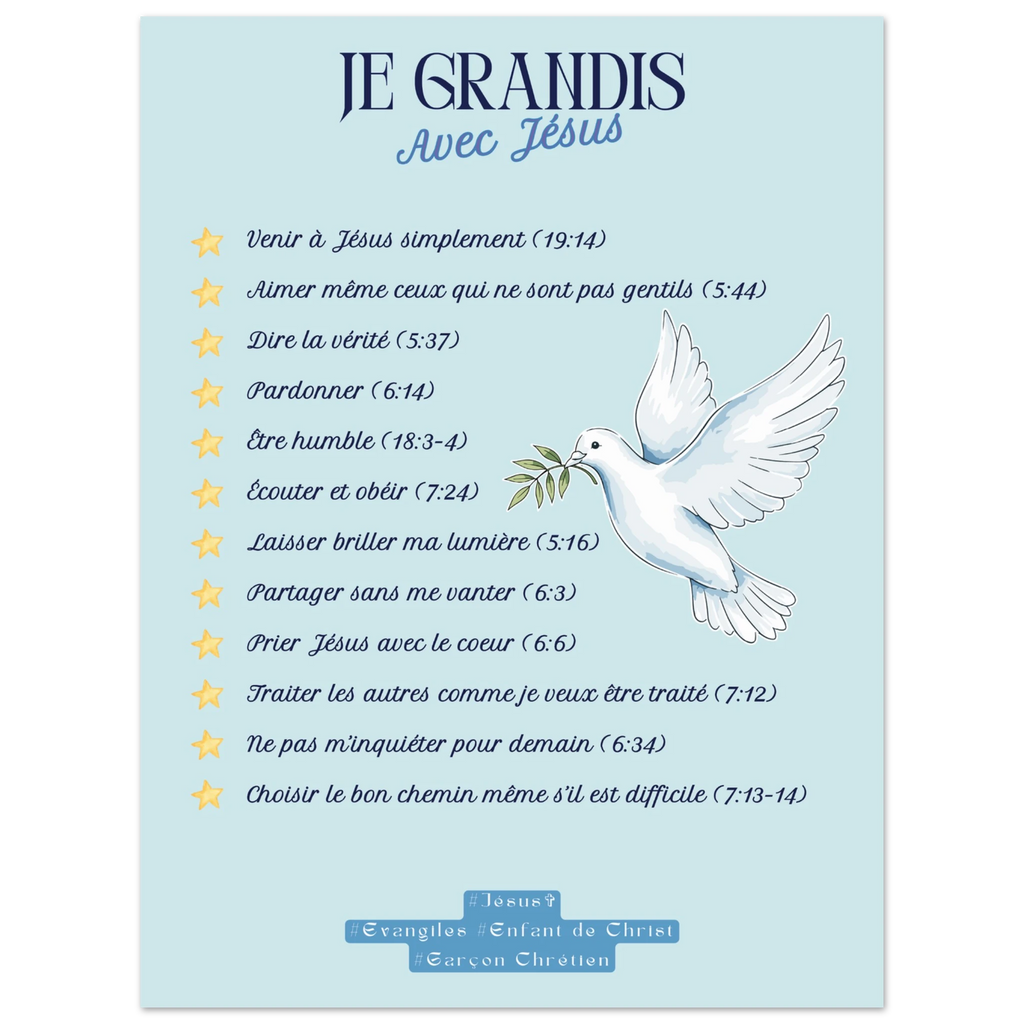 JE GRANDIS
Avec Jésus

Venir à Jésus simplement (19:14)

Aimer même ceux qui ne sont pas gentils (5:44)

Dire la vérité (5:37)

Pardonner (6:14)

Être humble (18:3-4)

Écouter et obéir (7:24)

Laisser briller ma lumière (5:16)

Partager sans me vanter (6:3)

Prier Jésus avec le coeur (6:6)

Traiter les autres comme je veux être traité (7:12)

Ne pas m'inquiéter pour demain (6:34)

Choisir le bon chemin même s'il est difficile (7:13-14)

#Jésus✝
#Evangiles #Enfant de Christ
#Garçon Chrétien